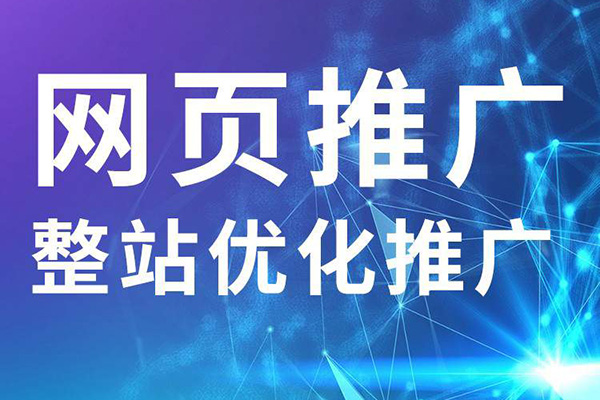 网页推广
整站优化推广